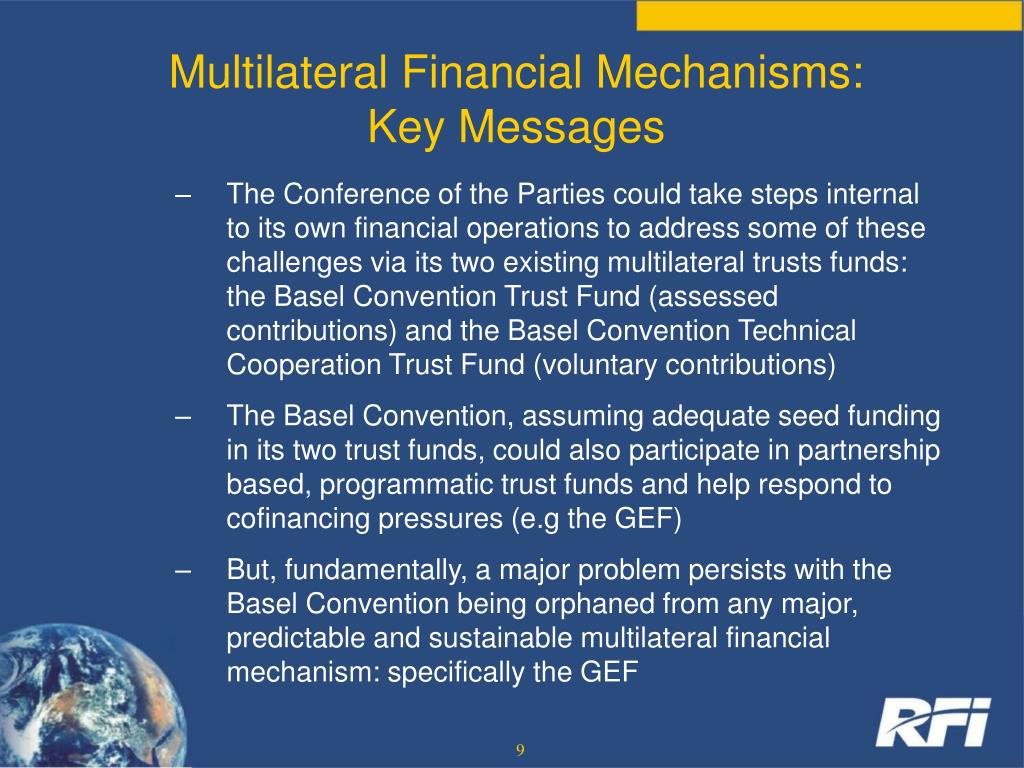 Multilateral Financial Mechanisms: Key Messages

– The Conference of the Parties could take steps internal to its own financial operations to address some of these challenges via its two existing multilateral trusts funds: the Basel Convention Trust Fund (assessed contributions) and the Basel Convention Technical Cooperation Trust Fund (voluntary contributions)

– The Basel Convention, assuming adequate seed funding in its two trust funds, could also participate in partnership based, programmatic trust funds and help respond to cofinancing pressures (e.g the GEF)

– But, fundamentally, a major problem persists with the Basel Convention being orphaned from any major, predictable and sustainable multilateral financial mechanism: specifically the GEF

RFI

9